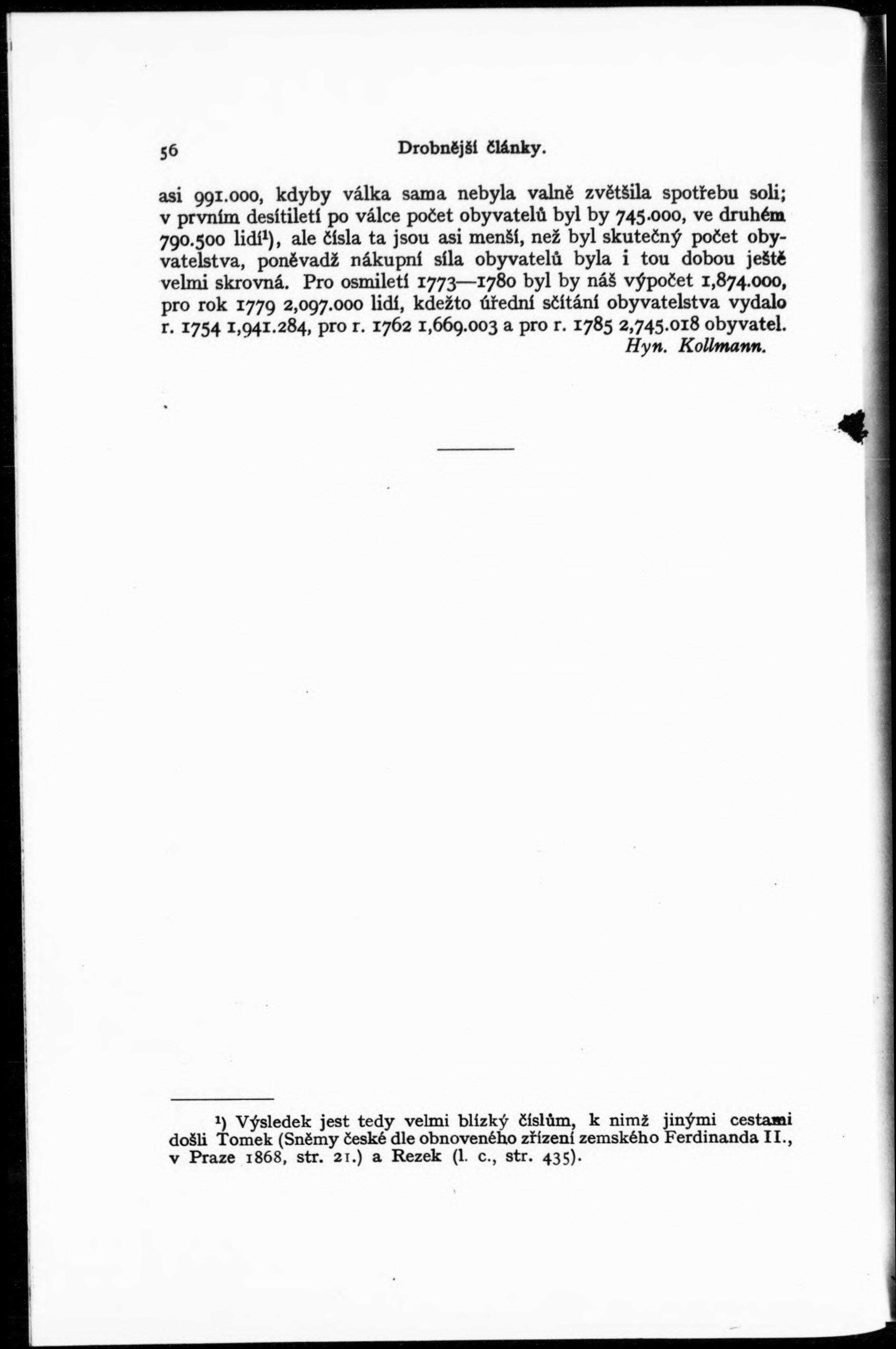 56 Drobnější články.

asi 991.000, kdyby válka sama nebyla valně zvětšila spotřebu soli; v prvním desítiletí po válce počet obyvatelů byl by 745.000, ve druhém 790.500 lidí$^{1}$), ale čísla ta jsou asi menší, než byl skutečný počet obyvatelstva, poněvadž nákupní síla obyvatelů byla i tou dobou ještě velmi skrovná. Pro osmiletí 1773—1780 byl by náš výpočet 1,874.000, pro rok 1779 2,097.000 lidí, kdežto úřední sčítání obyvatelstva vydalo r. 1754 1,941.284, pro r. 1762 1,669.003 a pro r. 1785 2,745.018 obyvatel.
Hyn. Kollmann.

$^{1}$) Výsledek jest tedy velmi blízký číslům, k nimž jinými cestami došli Tomek (Sněmy české dle obnoveného zřízení zemského Ferdinanda II., v Praze 1868, str. 21.) a Rezek (l. c., str. 435).